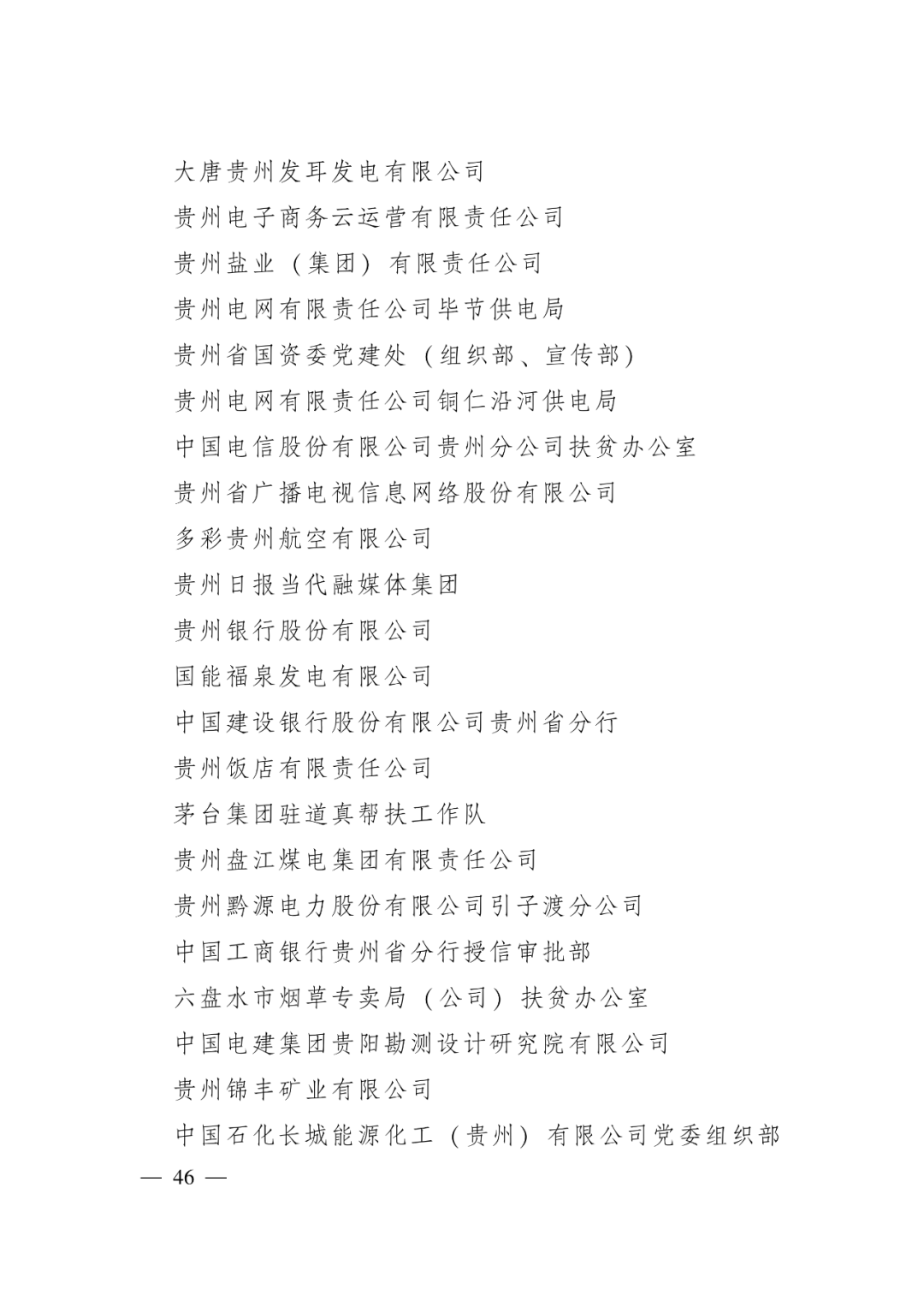 大唐贵州发耳发电有限公司

贵州电子商务云运营有限责任公司

贵州盐业（集团）有限责任公司

贵州电网有限责任公司毕节供电局

贵州省国资委党建处（组织部、宣传部）

贵州电网有限责任公司铜仁沿河供电局

中国电信股份有限公司贵州分公司扶贫办公室

贵州省广播电视信息网络股份有限公司

多彩贵州航空有限公司

贵州日报当代融媒体集团

贵州银行股份有限公司

国能福泉发电有限公司

中国建设银行股份有限公司贵州省分行

贵州饭店有限责任公司

茅台集团驻道真帮扶工作队

贵州盘江煤电集团有限责任公司

贵州黔源电力股份有限公司引子渡分公司

中国工商银行贵州省分行授信审批部

六盘水市烟草专卖局（公司）扶贫办公室

中国电建集团贵阳勘测设计研究院有限公司

贵州锦丰矿业有限公司

中国石化长城能源化工（贵州）有限公司党委组织部

— 46 —